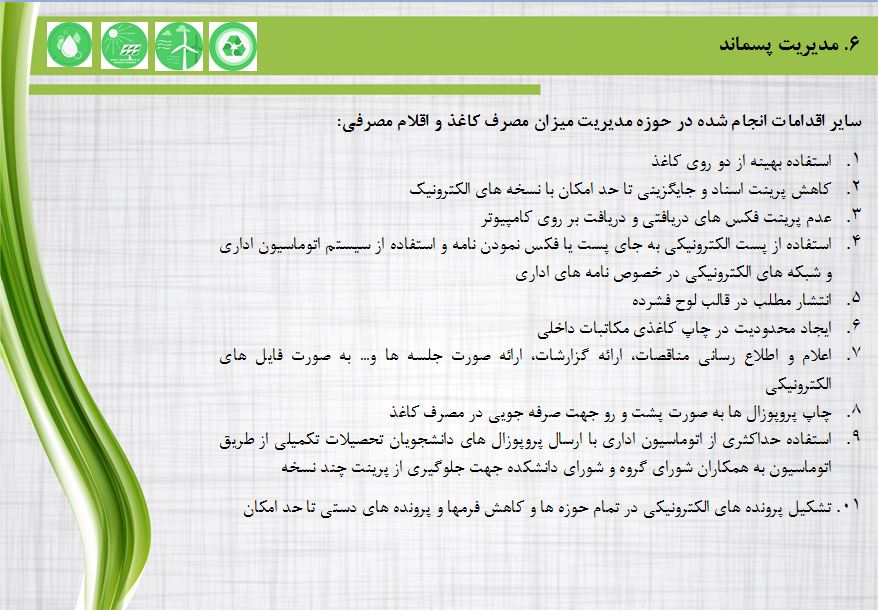 ۶. مدیریت پسماند

سایر اقدامات انجام شده در حوزه مدیریت میزان مصرف کاغذ و اقلام مصرفی:

۱. استفاده بهینه از دو روی کاغذ
۲. کاهش پرینت اسناد و جایگزینی تا حد امکان با نسخه های الکترونیک
۳. عدم پرینت فکس های دریافتی و دریافت بر روی کامپیوتر
۴. استفاده از پست الکترونیکی به جای پست یا فکس نمودن نامه و استفاده از سیستم اتوماسیون اداری و شبکه های الکترونیکی در خصوص نامه های اداری
۵. انتشار مطلب در قالب لوح فشرده
۶. ایجاد محدودیت در چاپ کاغذی مکاتبات داخلی
۷. اعلام و اطلاع رسانی مناقصات، ارائه گزارشات، ارائه صورت جلسه ها و... به صورت فایل های الکترونیکی
۸. چاپ پروپوزال ها به صورت پشت و رو جهت صرفه جویی در مصرف کاغذ
۹. استفاده حداکثری از اتوماسیون اداری با ارسال پروپوزال های دانشجویان تحصیلات تکمیلی از طریق اتوماسیون به همکاران شورای گروه و شورای دانشکده جهت جلوگیری از پرینت چند نسخه
۱۰. تشکیل پرونده های الکترونیکی در تمام حوزه ها و کاهش فرمها و پرونده های دستی تا حد امکان